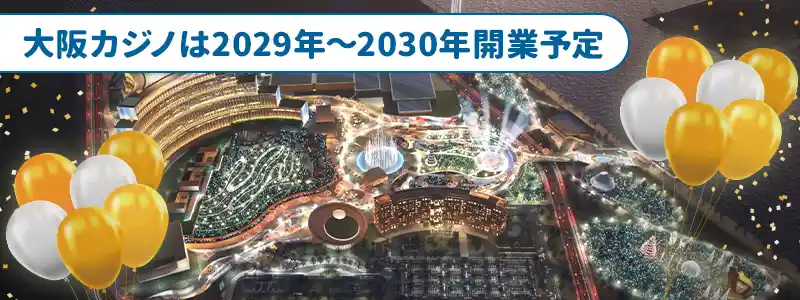 大阪カジノは2029年～2030年開業予定